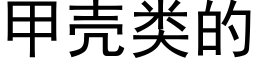 甲壳类的